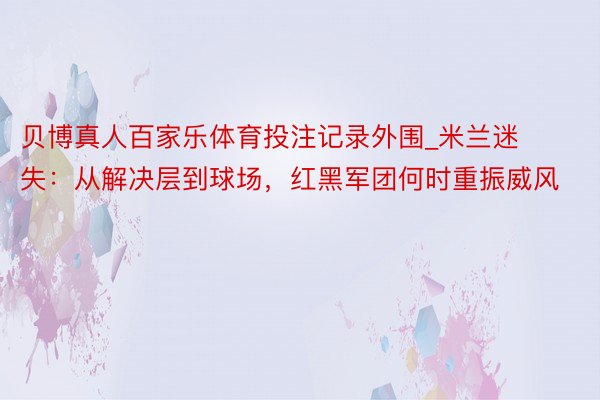 贝博真人百家乐体育投注记录外围_米兰迷失：从解决层到球场，红黑军团何时重振威风